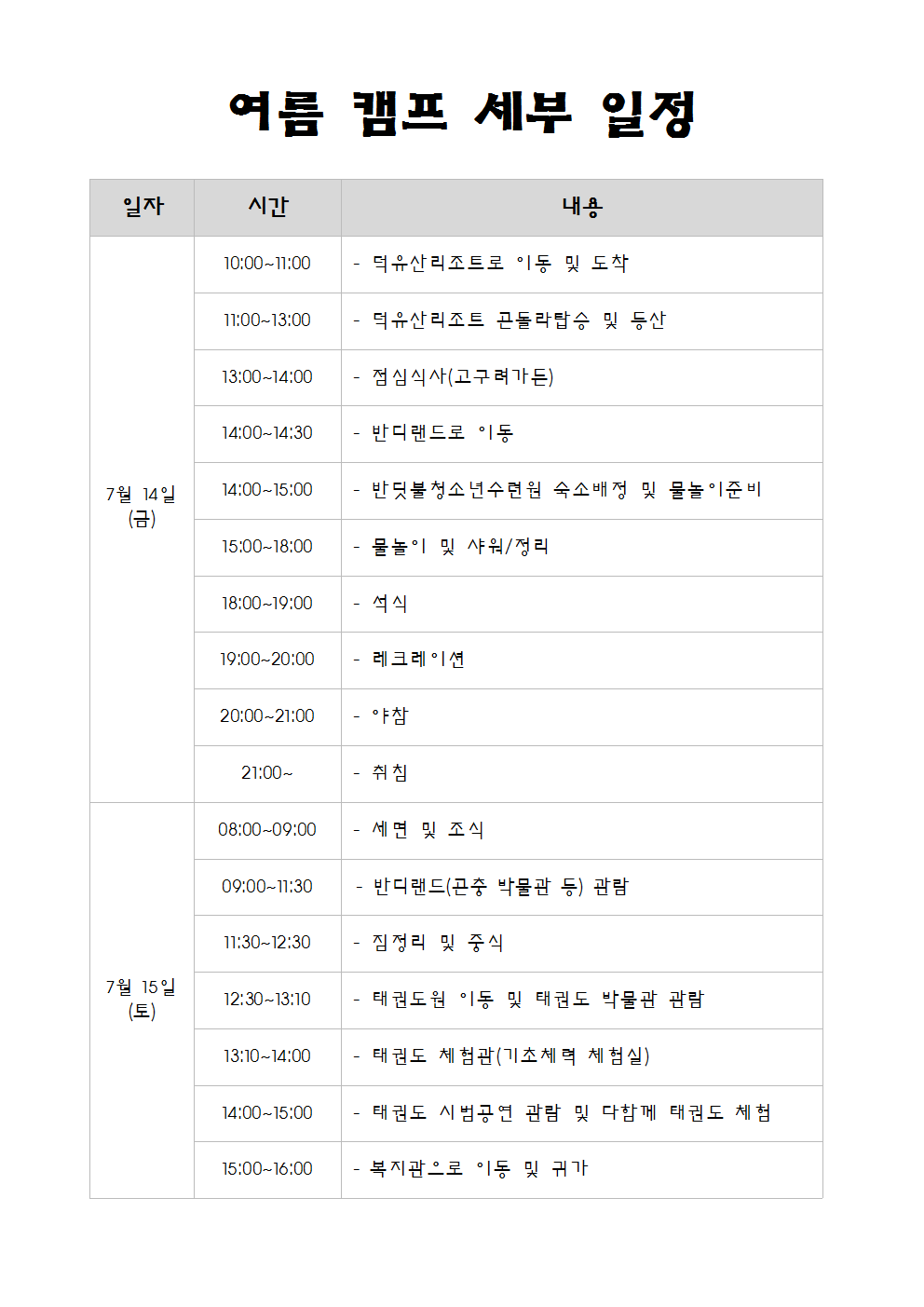 여름 캠프 세부 일정

| 일자 | 시간 | 내용 |
|---|---|---|
| 7월 14일 (금) | 10:00~11:00 | - 덕유산리조트로 이동 및 도착 |
| | 11:00~13:00 | - 덕유산리조트 곤돌라탑승 및 등산 |
| | 13:00~14:00 | - 점심식사(고구려가든) |
| | 14:00~14:30 | - 반디랜드로 이동 |
| | 14:00~15:00 | - 반딧불청소년수련원 숙소배정 및 물놀이준비 |
| | 15:00~18:00 | - 물놀이 및 샤워/정리 |
| | 18:00~19:00 | - 석식 |
| | 19:00~20:00 | - 레크레이션 |
| | 20:00~21:00 | - 야참 |
| | 21:00~ | - 취침 |
| 7월 15일 (토) | 08:00~09:00 | - 세면 및 조식 |
| | 09:00~11:30 | - 반디랜드(곤충 박물관 등) 관람 |
| | 11:30~12:30 | - 짐정리 및 중식 |
| | 12:30~13:10 | - 태권도원 이동 및 태권도 박물관 관람 |
| | 13:10~14:00 | - 태권도 체험관(기초체력 체험실) |
| | 14:00~15:00 | - 태권도 시범공연 관람 및 다함께 태권도 체험 |
| | 15:00~16:00 | - 복지관으로 이동 및 귀가 |